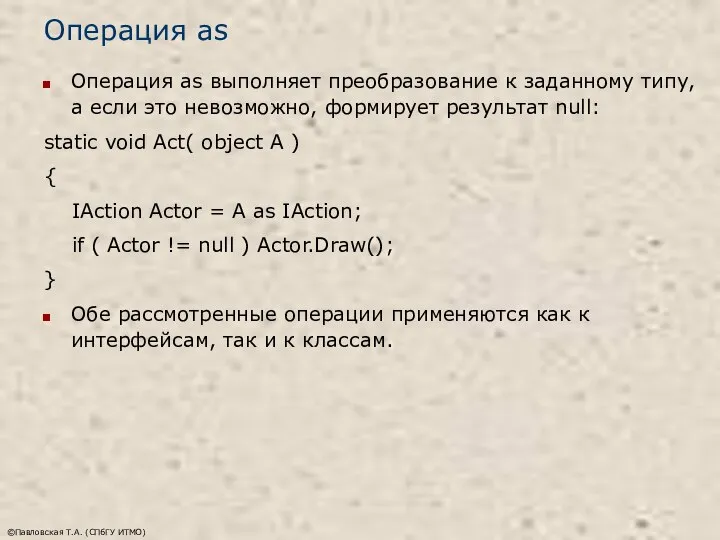 Операция as

Операция as выполняет преобразование к заданному типу, а если это невозможно, формирует результат null:

static void Act( object A )

{

IAction Actor = A as IAction;

if ( Actor != null ) Actor.Draw();

}

Обе рассмотренные операции применяются как к интерфейсам, так и к классам.

©Павловская Т.А. (СПбГУ ИТМО)